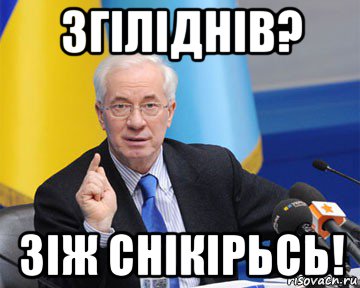 ЗГІЛІДНІВ?

ЗІЖ СНІКІРЬСЬ!

risovach.ru